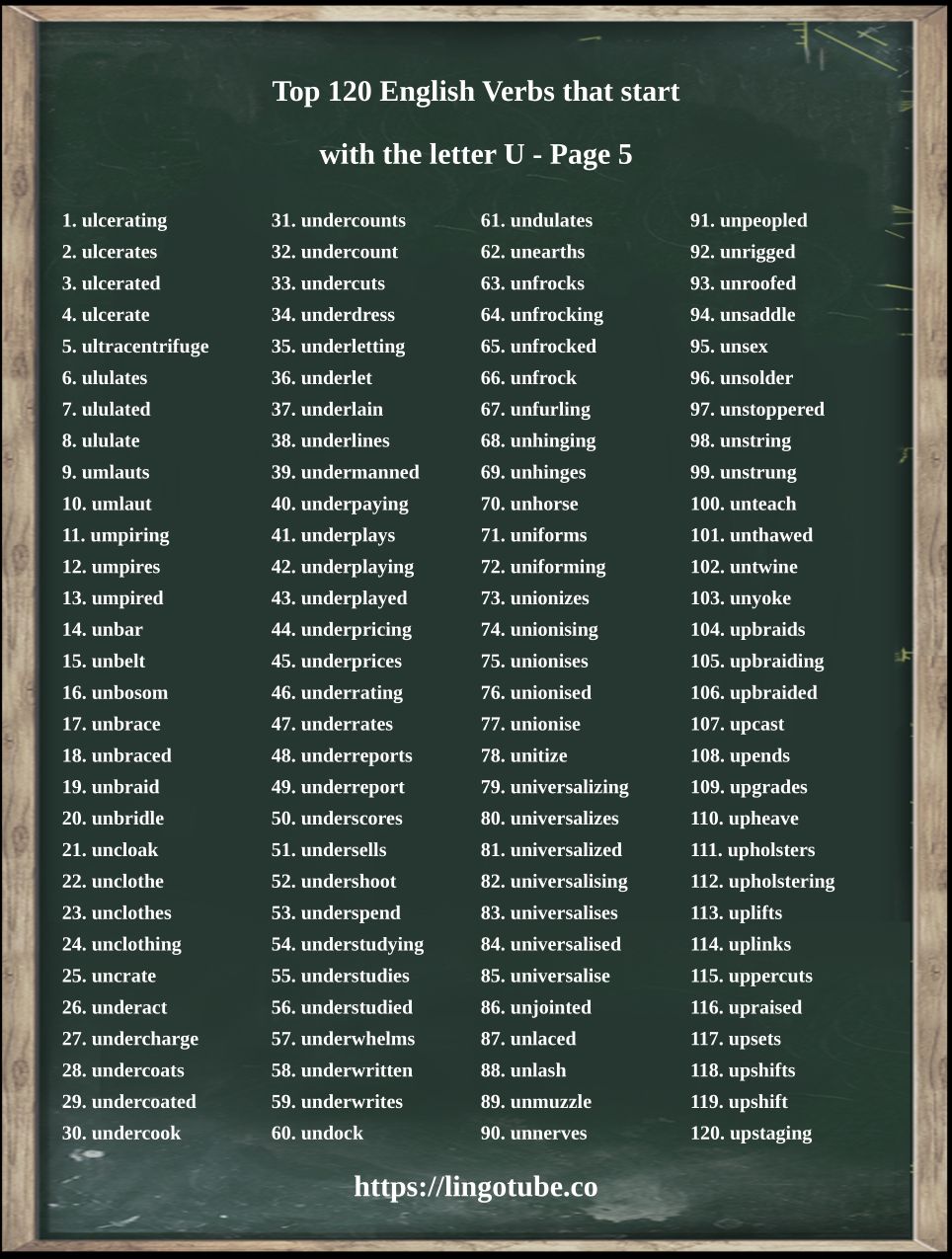 Top 120 English Verbs that start with the letter U - Page 5

1. ulcerating
2. ulcerates
3. ulcerated
4. ulcerate
5. ultracentrifuge
6. ululates
7. ululated
8. ululate
9. umlauts
10. umlaut
11. umpiring
12. umpires
13. umpired
14. unbar
15. unbelt
16. unbosom
17. unbrace
18. unbraced
19. unbraid
20. unbridle
21. uncloak
22. unclothe
23. unclothes
24. unclothing
25. uncrate
26. underact
27. undercharge
28. undercoats
29. undercoated
30. undercook

31. undercounts
32. undercount
33. undercuts
34. underdress
35. underletting
36. underlet
37. underlain
38. underlines
39. undermanned
40. underpaying
41. underplays
42. underplaying
43. underplayed
44. underpricing
45. underprices
46. underrating
47. underrates
48. underreports
49. underreport
50. underscores
51. undersells
52. undershoot
53. underspend
54. understudying
55. understudies
56. understudied
57. underwhelms
58. underwritten
59. underwrites
60. undock

61. undulates
62. unearths
63. unfrocks
64. unfrocking
65. unfrocked
66. unfrock
67. unfurling
68. unhinging
69. unhinges
70. unhorse
71. uniforms
72. uniforming
73. unionizes
74. unionising
75. unionises
76. unionised
77. unionise
78. unitize
79. universalizing
80. universalizes
81. universalized
82. universalising
83. universalises
84. universalised
85. universalise
86. unjointed
87. unlaced
88. unlash
89. unmuzzle
90. unnerves

91. unpeopled
92. unrigged
93. unroofed
94. unsaddle
95. unsex
96. unsolder
97. unstoppered
98. unstring
99. unstrung
100. unteach
101. unthawed
102. untwine
103. unyoke
104. upbraids
105. upbraiding
106. upbraided
107. upcast
108. upends
109. upgrades
110. upheave
111. upholsters
112. upholstering
113. uplifts
114. uplinks
115. uppercuts
116. upraised
117. upsets
118. upshifts
119. upshift
120. upstaging

https://lingotube.co